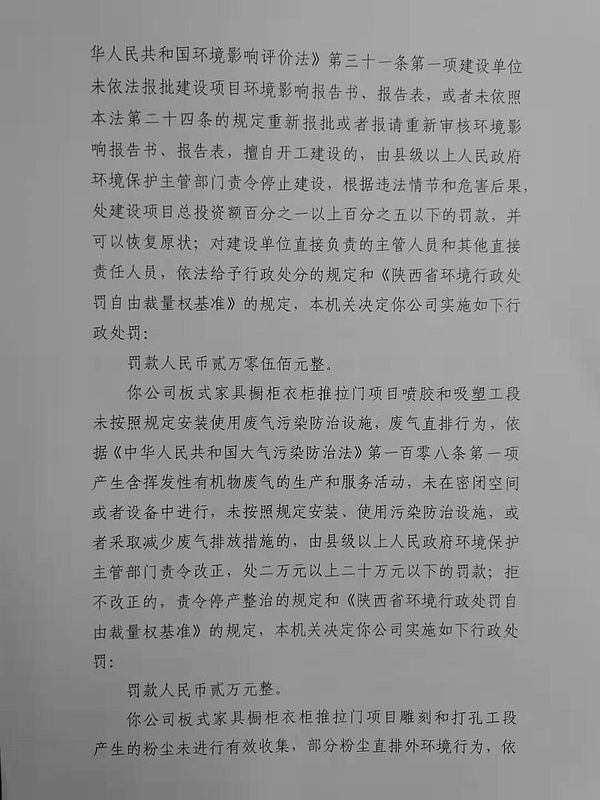 华人民共和国环境影响评价法》第三十一条第一项建设单位未依法报批建设项目环境影响报告书、报告表，或者未依照本法第二十四条的规定重新报批或者报请重新审核环境影响报告书、报告表，擅自开工建设的，由县级以上人民政府环境保护主管部门责令停止建设，根据违法情节和危害后果，处建设项目总投资额百分之一以上百分之五以下的罚款，并可以恢复原状；对建设单位直接负责的主管人员和其他直接责任人员，依法给予行政处分的规定和《陕西省环境行政处罚自由裁量权基准》的规定，本机关决定你公司实施如下行政处罚：

罚款人民币贰万零伍佰元整。

你公司板式家具橱柜衣柜推拉门项目喷胶和吸塑工段未按照规定安装使用废气污染防治设施，废气直排行为，依据《中华人民共和国大气污染防治法》第一百零八条第一项产生含挥发性有机物废气的生产和服务活动，未在密闭空间或者设备中进行，未按照规定安装、使用污染防治设施，或者采取减少废气排放措施的，由县级以上人民政府环境保护主管部门责令改正，处二万元以上二十万元以下的罚款；拒不改正的，责令停产整治的规定和《陕西省环境行政处罚自由裁量权基准》的规定，本机关决定你公司实施如下行政处罚：

罚款人民币贰万元整。

你公司板式家具橱柜衣柜推拉门项目雕刻和打孔工段产生的粉尘未进行有效收集，部分粉尘直排外环境行为，依